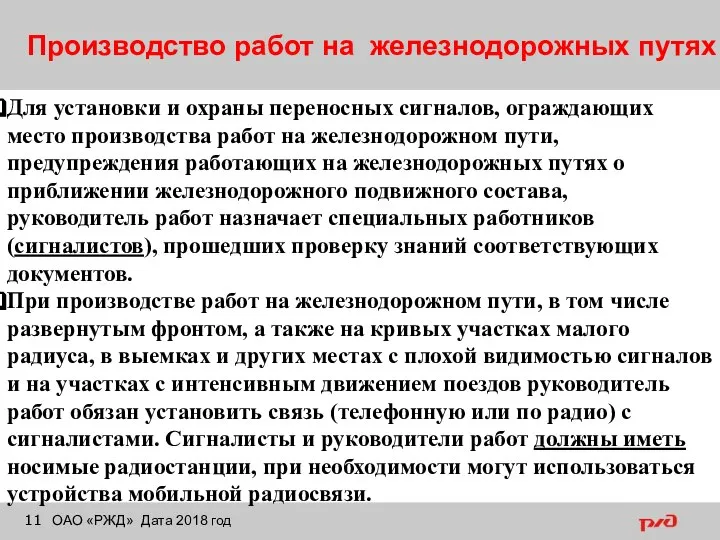 Производство работ на железнодорожных путях

Для установки и охраны переносных сигналов, ограждающих место производства работ на железнодорожном пути, предупреждения работающих на железнодорожных путях о приближении железнодорожного подвижного состава, руководитель работ назначает специальных работников (сигналистов), прошедших проверку знаний соответствующих документов.

При производстве работ на железнодорожном пути, в том числе развернутым фронтом, а также на кривых участках малого радиуса, в выемках и других местах с плохой видимостью сигналов и на участках с интенсивным движением поездов руководитель работ обязан установить связь (телефонную или по радио) с сигналистами. Сигналисты и руководители работ должны иметь носимые радиостанции, при необходимости могут использоваться устройства мобильной радиосвязи.

11 ОАО «РЖД» Дата 2018 год

РЖД